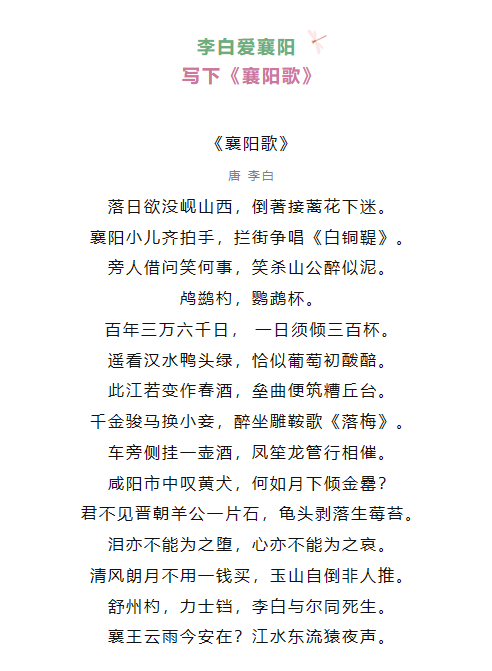 李白爱襄阳
写下《襄阳歌》

《襄阳歌》

唐 李白

落日欲没岘山西，倒著接蓠花下迷。
襄阳小儿齐拍手，拦街争唱《白铜鞮》。
旁人借问笑何事，笑杀山公醉似泥。
鸬鹚杓，鹦鹉杯。
百年三万六千日， 一日须倾三百杯。
遥看汉水鸭头绿，恰似葡萄初酦醅。
此江若变作春酒，垒曲便筑糟丘台。
千金骏马换小妾，醉坐雕鞍歌《落梅》。
车旁侧挂一壶酒，凤笙龙管行相催。
咸阳市中叹黄犬，何如月下倾金罍？
君不见晋朝羊公一片石，龟头剥落生莓苔。
泪亦不能为之堕，心亦不能为之哀。
清风朗月不用一钱买，玉山自倒非人推。
舒州杓，力士铛，李白与尔同死生。
襄王云雨今安在？江水东流猿夜声。